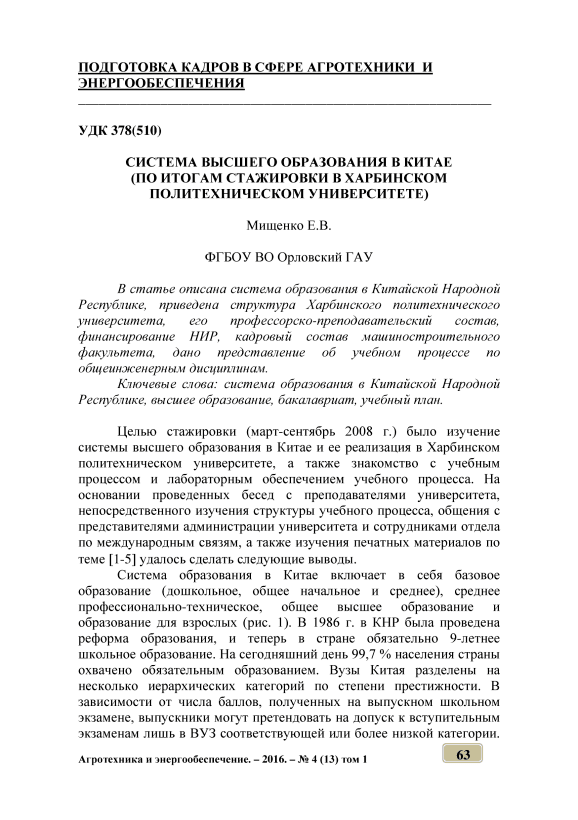 ПОДГОТОВКА КАДРОВ В СФЕРЕ АГРОТЕХНИКИ И ЭНЕРГООБЕСПЕЧЕНИЯ

УДК 378(510)

СИСТЕМА ВЫСШЕГО ОБРАЗОВАНИЯ В КИТАЕ (ПО ИТОГАМ СТАЖИРОВКИ В ХАРБИНСКОМ ПОЛИТЕХНИЧЕСКОМ УНИВЕРСИТЕТЕ)

Мищенко Е.В.

ФГБОУ ВО Орловский ГАУ

В статье описана система образования в Китайской Народной Республике, приведена структура Харбинского политехнического университета, его профессорско-преподавательский состав, финансирование НИР, кадровый состав машиностроительного факультета, дано представление об учебном процессе по общеинженерным дисциплинам.
Ключевые слова: система образования в Китайской Народной Республике, высшее образование, бакалавриат, учебный план.

Целью стажировки (март-сентябрь 2008 г.) было изучение системы высшего образования в Китае и ее реализация в Харбинском политехническом университете, а также знакомство с учебным процессом и лабораторным обеспечением учебного процесса. На основании проведенных бесед с преподавателями университета, непосредственного изучения структуры учебного процесса, общения с представителями администрации университета и сотрудниками отдела по международным связям, а также изучения печатных материалов по теме [1-5] удалось сделать следующие выводы.

Система образования в Китае включает в себя базовое образование (дошкольное, общее начальное и среднее), среднее профессионально-техническое, общее высшее образование и образование для взрослых (рис. 1). В 1986 г. в КНР была проведена реформа образования, и теперь в стране обязательно 9-летнее школьное образование. На сегодняшний день 99,7 % населения страны охвачено обязательным образованием. Вузы Китая разделены на несколько иерархических категорий по степени престижности. В зависимости от числа баллов, полученных на выпускном школьном экзамене, выпускники могут претендовать на допуск к вступительным экзаменам лишь в ВУЗ соответствующей или более низкой категории.

Агротехника и энергообеспечение. – 2016. – № 4 (13) том 1

63